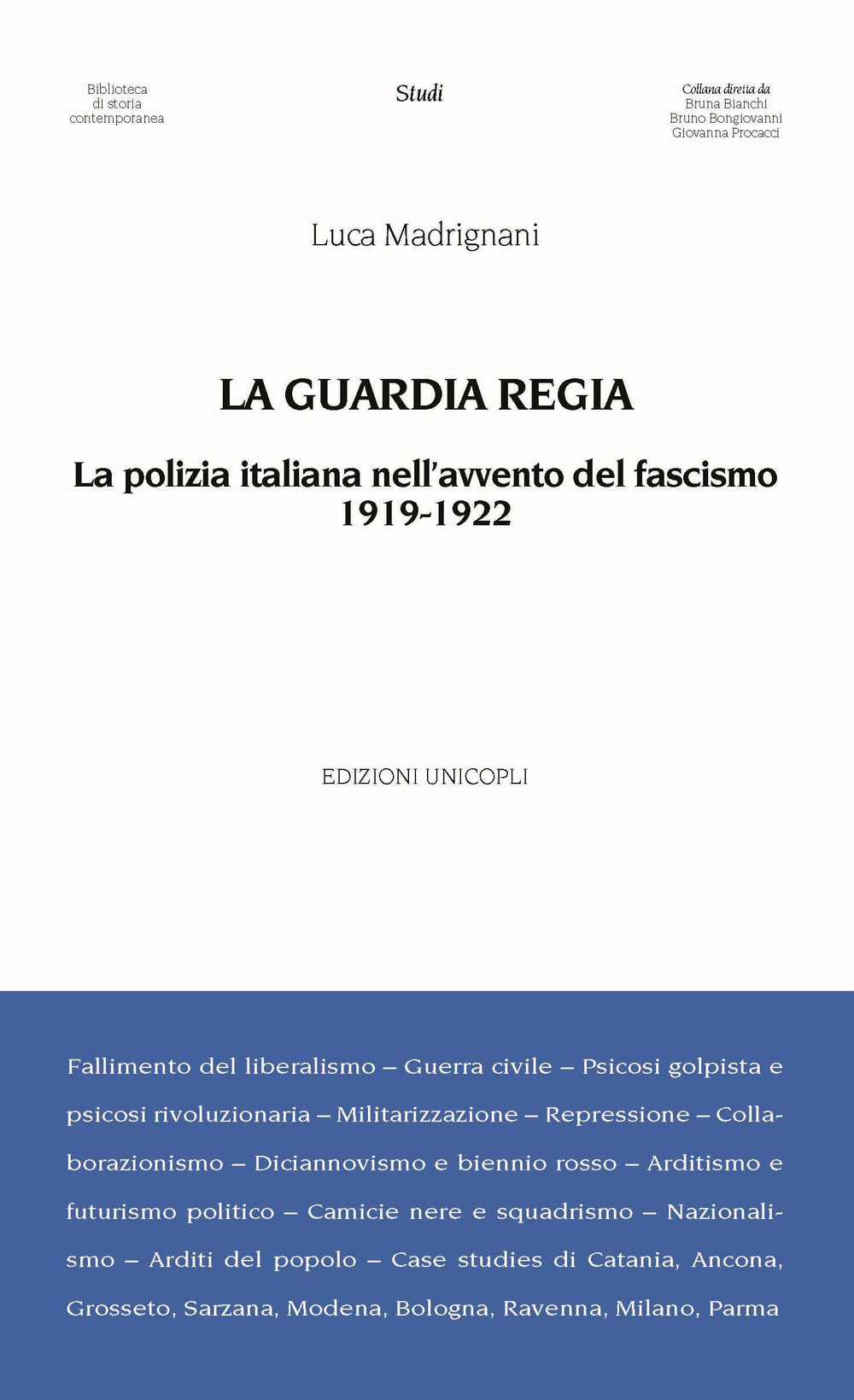 Biblioteca di storia contemporanea

Studi

Collana diretta da
Bruna Bianchi
Bruno Bongiovanni
Giovanna Procacci

Luca Madrignani

LA GUARDIA REGIA

La polizia italiana nell'avvento del fascismo
1919-1922

EDIZIONI UNICOPLI

Fallimento del liberalismo – Guerra civile – Psicosi golpista e psicosi rivoluzionaria – Militarizzazione – Repressione – Collaborazionismo – Diciannovismo e biennio rosso – Arditismo e futurismo politico – Camicie nere e squadrismo – Nazionalismo – Arditi del popolo – Case studies di Catania, Ancona, Grosseto, Sarzana, Modena, Bologna, Ravenna, Milano, Parma